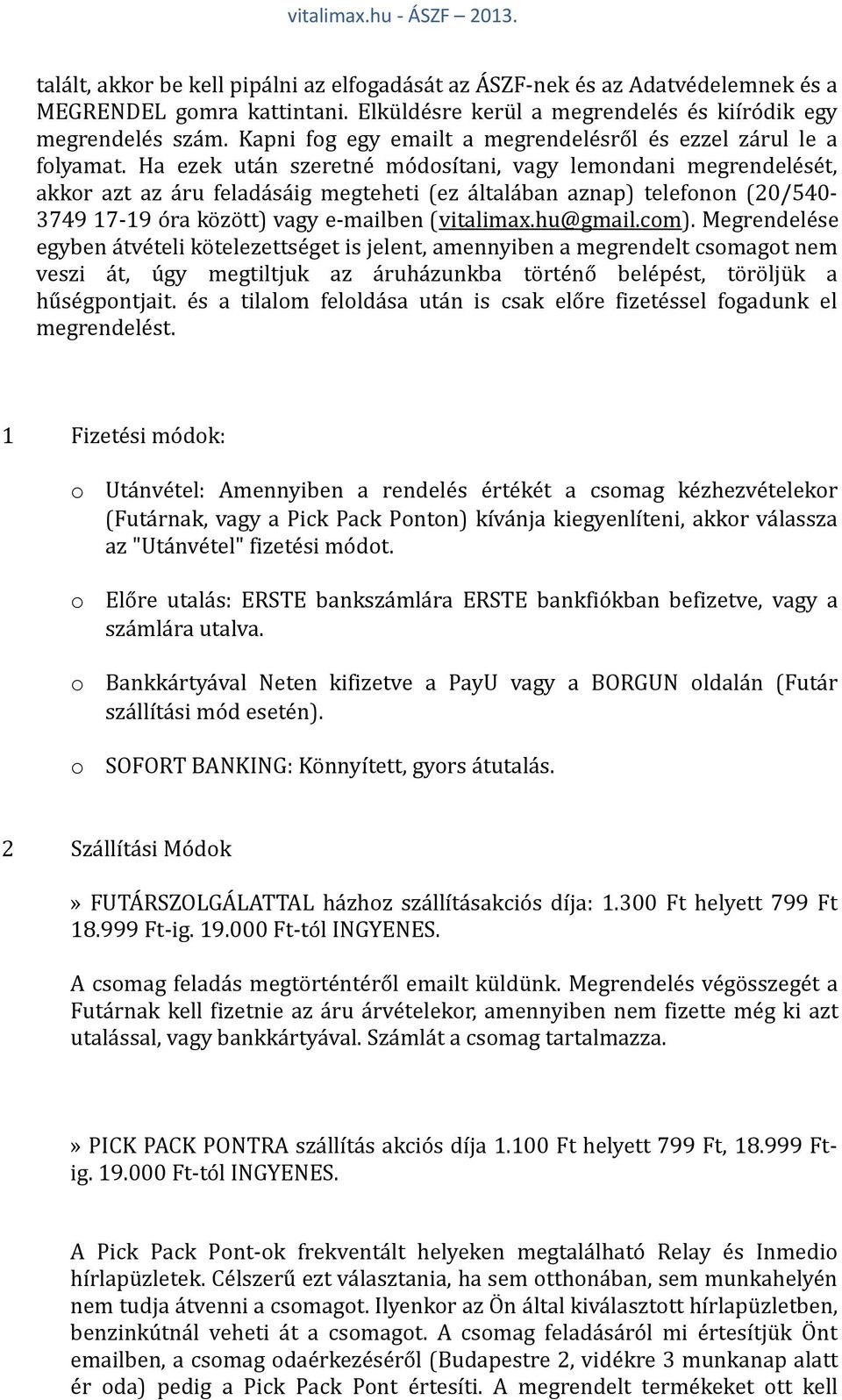 vitalimax.hu - ÁSZF – 2013.

talált, akkor be kell pipálni az elfogadását az ÁSZF-nek és az Adatvédelemnek és a MEGRENDEL gomra kattintani. Elküldésre kerül a megrendelés és kiíródik egy megrendelés szám. Kapni fog egy emailt a megrendelésről és ezzel zárul le a folyamat. Ha ezek után szeretné módosítani, vagy lemondani megrendelését, akkor azt az áru feladásáig megteheti (ez általában aznap) telefonon (20/540-3749 17-19 óra között) vagy e-mailben (vitalimax.hu@gmail.com). Megrendelése egyben átvételi kötelezettséget is jelent, amennyiben a megrendelt csomagot nem veszi át, úgy megtiltjuk az áruházunkba történő belépést, töröljük a hűségpontjait. és a tilalom feloldása után is csak előre fizetéssel fogadunk el megrendelést.

1 Fizetési módok:

o Utánvétel: Amennyiben a rendelés értékét a csomag kézhezvételekor (Futárnak, vagy a Pick Pack Ponton) kívánja kiegyenlíteni, akkor válassza az "Utánvétel" fizetési módot.

o Előre utalás: ERSTE bankszámlára ERSTE bankfiókban befizetve, vagy a számlára utalva.

o Bankkártyával Neten kifizetve a PayU vagy a BORGUN oldalán (Futár szállítási mód esetén).

o SOFORT BANKING: Könnyített, gyors átutalás.

2 Szállítási Módok

» FUTÁRSZOLGÁLATTAL házhoz szállításakciós díja: 1.300 Ft helyett 799 Ft 18.999 Ft-ig. 19.000 Ft-tól INGYENES.

A csomag feladás megtörténtéről emailt küldünk. Megrendelés végösszegét a Futárnak kell fizetnie az áru árvételekor, amennyiben nem fizette még ki azt utalással, vagy bankkártyával. Számlát a csomag tartalmazza.

» PICK PACK PONTRA szállítás akciós díja 1.100 Ft helyett 799 Ft, 18.999 Ft-ig. 19.000 Ft-tól INGYENES.

A Pick Pack Pont-ok frekventált helyeken megtalálható Relay és Inmedio hírlapüzletek. Célszerű ezt választania, ha sem otthonában, sem munkahelyén nem tudja átvenni a csomagot. Ilyenkor az Ön által kiválasztott hírlapüzletben, benzinkútnál veheti át a csomagot. A csomag feladásáról mi értesítjük Önt emailben, a csomag odaérkezéséről (Budapestre 2, vidékre 3 munkanap alatt ér oda) pedig a Pick Pack Pont értesíti. A megrendelt termékeket ott kell